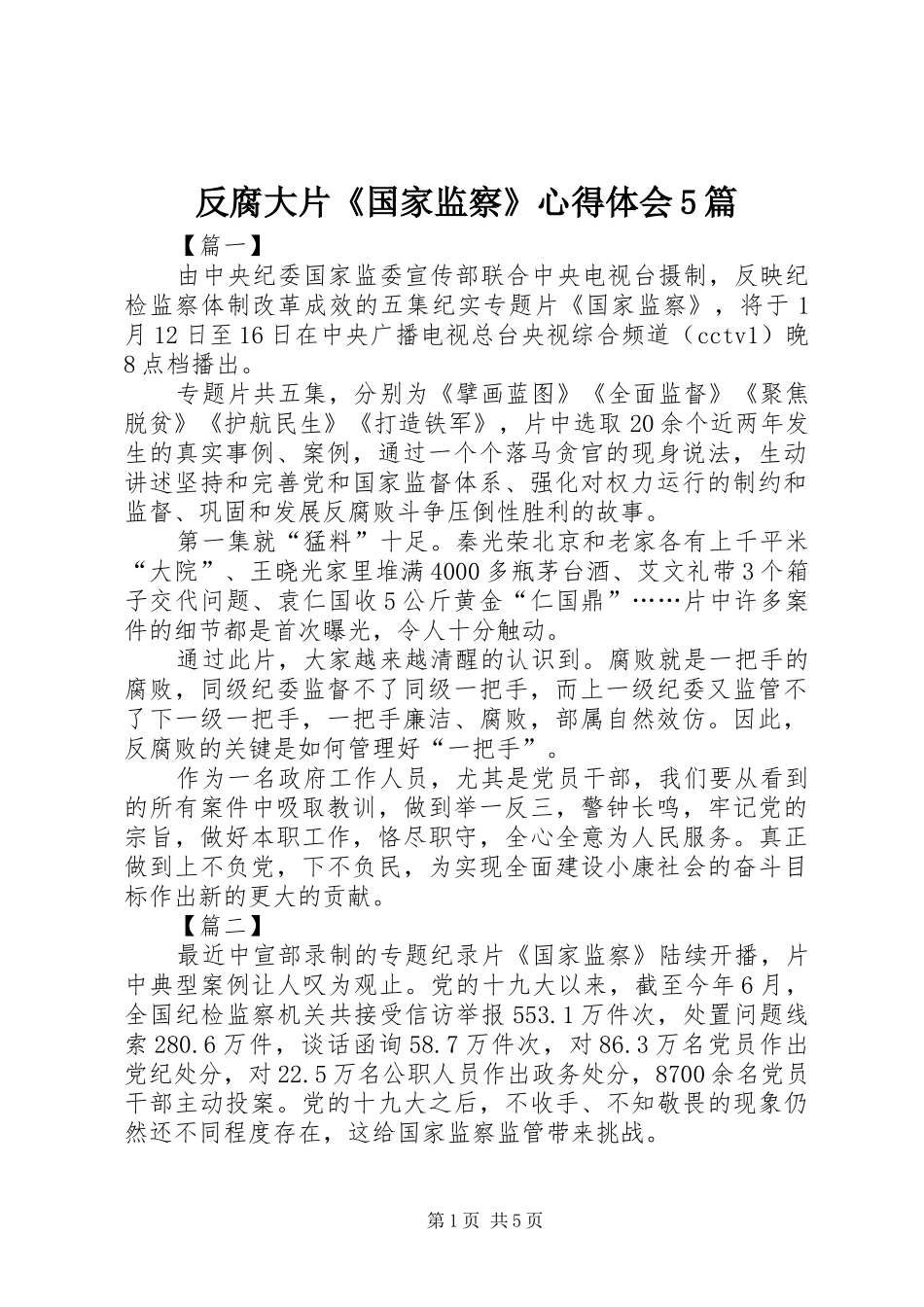 反腐大片《国家监察》心得体会5篇

【篇一】

由中央纪委国家监委宣传部联合中央电视台摄制，反映纪检监察体制改革成效的五集纪实专题片《国家监察》，将于1月12日至16日在中央广播电视总台央视综合频道（cctv1）晚8点档播出。

专题片共五集，分别为《擘画蓝图》《全面监督》《聚焦脱贫》《护航民生》《打造铁军》，片中选取20余个近两年发生的真实事例、案例，通过一个个落马贪官的现身说法，生动讲述坚持和完善党和国家监督体系、强化对权力运行的制约和监督、巩固和发展反腐败斗争压倒性胜利的故事。

第一集就“猛料”十足。秦光荣北京和老家各有上千平米“大院”、王晓光家里堆满4000多瓶茅台酒、艾文礼带3个箱子交代问题、袁仁国收5公斤黄金“仁国鼎”……片中许多案件的细节都是首次曝光，令人十分触动。

通过此片，大家越来越清醒的认识到。腐败就是一把手的腐败，同级纪委监督不了同级一把手，而上一级纪委又监管不了下一级一把手，一把手廉洁、腐败，部属自然效仿。因此，反腐败的关键是如何管理好“一把手”。

作为一名政府工作人员，尤其是党员干部，我们要从看到的所有案件中吸取教训，做到举一反三，警钟长鸣，牢记党的宗旨，做好本职工作，恪尽职守，全心全意为人民服务。真正做到上不负党，下不负民，为实现全面建设小康社会的奋斗目标作出新的更大的贡献。

【篇二】

最近中宣部录制的专题纪录片《国家监察》陆续开播，片中典型案例让人叹为观止。党的十九大以来，截至今年6月，全国纪检监察机关共接受信访举报553.1万件次，处置问题线索280.6万件，谈话函询58.7万件次，对86.3万名党员作出党纪处分，对22.5万名公职人员作出政务处分，8700余名党员干部主动投案。党的十九大之后，不收手、不知敬畏的现象仍然还不同程度存在，这给国家监察监管带来挑战。

第1页 共5页